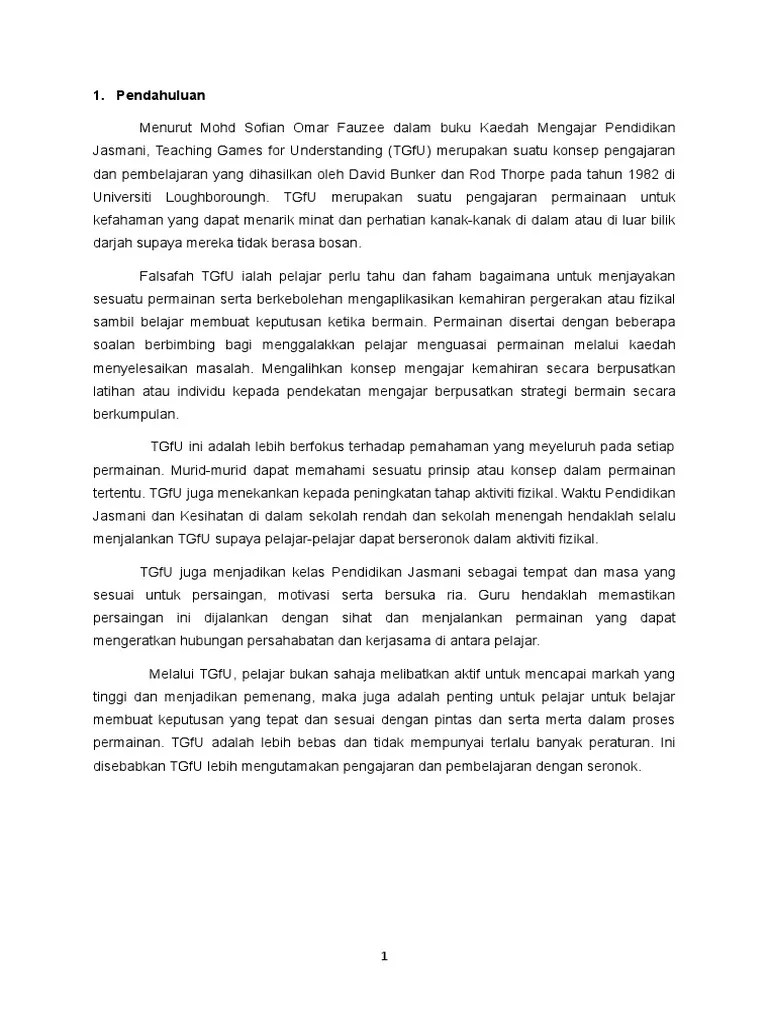 1. Pendahuluan

Menurut Mohd Sofian Omar Fauzee dalam buku Kaedah Mengajar Pendidikan Jasmani, Teaching Games for Understanding (TGfU) merupakan suatu konsep pengajaran dan pembelajaran yang dihasilkan oleh David Bunker dan Rod Thorpe pada tahun 1982 di Universiti Loughboroungh. TGfU merupakan suatu pengajaran permainaan untuk kefahaman yang dapat menarik minat dan perhatian kanak-kanak di dalam atau di luar bilik darjah supaya mereka tidak berasa bosan.

Falsafah TGfU ialah pelajar perlu tahu dan faham bagaimana untuk menjayakan sesuatu permainan serta berkebolehan mengaplikasikan kemahiran pergerakan atau fizikal sambil belajar membuat keputusan ketika bermain. Permainan disertai dengan beberapa soalan berbimbing bagi menggalakkan pelajar menguasai permainan melalui kaedah menyelesaikan masalah. Mengalihkan konsep mengajar kemahiran secara berpusatkan latihan atau individu kepada pendekatan mengajar berpusatkan strategi bermain secara berkumpulan.

TGfU ini adalah lebih berfokus terhadap pemahaman yang meyeluruh pada setiap permainan. Murid-murid dapat memahami sesuatu prinsip atau konsep dalam permainan tertentu. TGfU juga menekankan kepada peningkatan tahap aktiviti fizikal. Waktu Pendidikan Jasmani dan Kesihatan di dalam sekolah rendah dan sekolah menengah hendaklah selalu menjalankan TGfU supaya pelajar-pelajar dapat berseronok dalam aktiviti fizikal.

TGfU juga menjadikan kelas Pendidikan Jasmani sebagai tempat dan masa yang sesuai untuk persaingan, motivasi serta bersuka ria. Guru hendaklah memastikan persaingan ini dijalankan dengan sihat dan menjalankan permainan yang dapat mengeratkan hubungan persahabatan dan kerjasama di antara pelajar.

Melalui TGfU, pelajar bukan sahaja melibatkan aktif untuk mencapai markah yang tinggi dan menjadikan pemenang, maka juga adalah penting untuk pelajar untuk belajar membuat keputusan yang tepat dan sesuai dengan pintas dan serta merta dalam proses permainan. TGfU adalah lebih bebas dan tidak mempunyai terlalu banyak peraturan. Ini disebabkan TGfU lebih mengutamakan pengajaran dan pembelajaran dengan seronok.

1